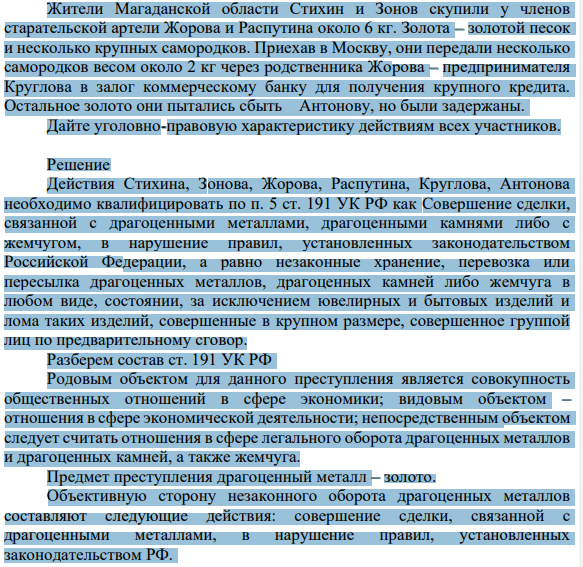 Жители Магаданской области Стихин и Зонов скупили у членов старательской артели Жорова и Распутина около 6 кг. Золота – золотой песок и несколько крупных самородков. Приехав в Москву, они передали несколько самородков весом около 2 кг через родственника Жорова – предпринимателя Круглова в залог коммерческому банку для получения крупного кредита. Остальное золото они пытались сбыть Антонову, но были задержаны.

Дайте уголовно-правовую характеристику действиям всех участников.

Решение

Действия Стихина, Зонова, Жорова, Распутина, Круглова, Антонова необходимо квалифицировать по п. 5 ст. 191 УК РФ как Совершение сделки, связанной с драгоценными металлами, драгоценными камнями либо с жемчугом, в нарушение правил, установленных законодательством Российской Федерации, а равно незаконные хранение, перевозка или пересылка драгоценных металлов, драгоценных камней либо жемчуга в любом виде, состоянии, за исключением ювелирных и бытовых изделий и лома таких изделий, совершенные в крупном размере, совершенное группой лиц по предварительному сговор.

Разберем состав ст. 191 УК РФ

Родовым объектом для данного преступления является совокупность общественных отношений в сфере экономики; видовым объектом – отношения в сфере экономической деятельности; непосредственным объектом следует считать отношения в сфере легального оборота драгоценных металлов и драгоценных камней, а также жемчуга.

Предмет преступления драгоценный металл – золото.

Объективную сторону незаконного оборота драгоценных металлов составляют следующие действия: совершение сделки, связанной с драгоценными металлами, в нарушение правил, установленных законодательством РФ.